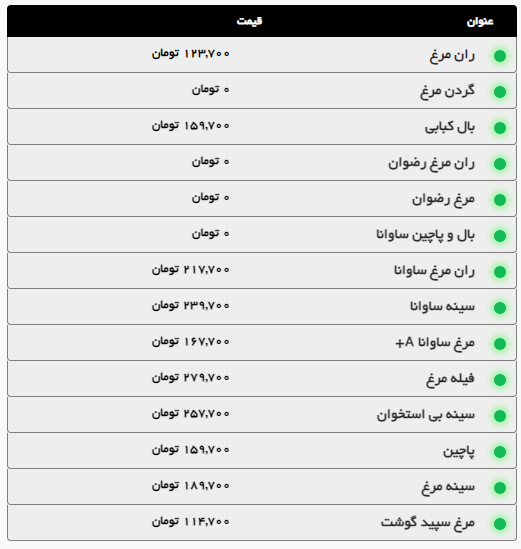 | عنوان | قیمت |
|---|---|
| ران مرغ | ۱۲۳,۷۰۰ تومان |
| گردن مرغ | ۰ تومان |
| بال کبابی | ۱۵۹,۷۰۰ تومان |
| ران مرغ رضوان | ۰ تومان |
| مرغ رضوان | ۰ تومان |
| بال و پاچین ساوانا | ۰ تومان |
| ران مرغ ساوانا | ۲۱۷,۷۰۰ تومان |
| سینه ساوانا | ۲۳۹,۷۰۰ تومان |
| مرغ ساوانا A+ | ۱۶۷,۷۰۰ تومان |
| فیله مرغ | ۲۷۹,۷۰۰ تومان |
| سینه بی استخوان | ۲۵۷,۷۰۰ تومان |
| پاچین | ۱۵۹,۷۰۰ تومان |
| سینه مرغ | ۱۸۹,۷۰۰ تومان |
| مرغ سپید گوشت | ۱۱۴,۷۰۰ تومان |